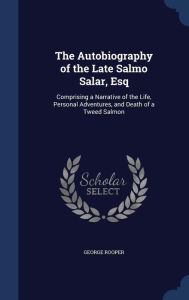 The Autobiography of the Late Salmo Salar, Esq

Comprising a Narrative of the Life, Personal Adventures, and Death of a Tweed Salmon

Scholar SELECT

GEORGE ROOPER